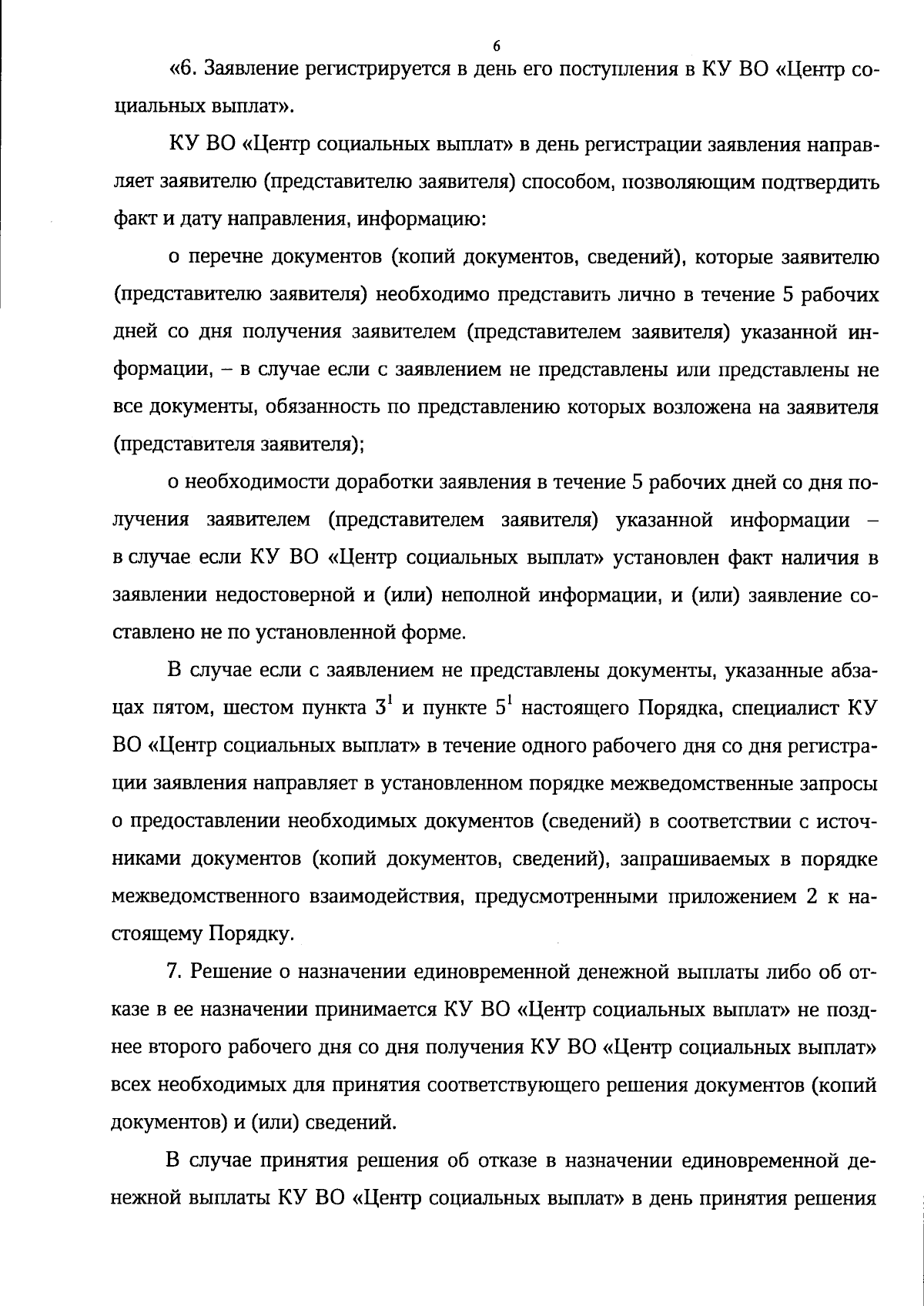 6

«6. Заявление регистрируется в день его поступления в КУ ВО «Центр социальных выплат».

КУ ВО «Центр социальных выплат» в день регистрации заявления направляет заявителю (представителю заявителя) способом, позволяющим подтвердить факт и дату направления, информацию:

о перечне документов (копий документов, сведений), которые заявителю (представителю заявителя) необходимо представить лично в течение 5 рабочих дней со дня получения заявителем (представителем заявителя) указанной информации, – в случае если с заявлением не представлены или представлены не все документы, обязанность по представлению которых возложена на заявителя (представителя заявителя);

о необходимости доработки заявления в течение 5 рабочих дней со дня получения заявителем (представителем заявителя) указанной информации – в случае если КУ ВО «Центр социальных выплат» установлен факт наличия в заявлении недостоверной и (или) неполной информации, и (или) заявление составлено не по установленной форме.

В случае если с заявлением не представлены документы, указанные абзацах пятом, шестом пункта $3^1$ и пункте $5^1$ настоящего Порядка, специалист КУ ВО «Центр социальных выплат» в течение одного рабочего дня со дня регистрации заявления направляет в установленном порядке межведомственные запросы о предоставлении необходимых документов (сведений) в соответствии с источниками документов (копий документов, сведений), запрашиваемых в порядке межведомственного взаимодействия, предусмотренными приложением 2 к настоящему Порядку.

7. Решение о назначении единовременной денежной выплаты либо об отказе в ее назначении принимается КУ ВО «Центр социальных выплат» не позднее второго рабочего дня со дня получения КУ ВО «Центр социальных выплат» всех необходимых для принятия соответствующего решения документов (копий документов) и (или) сведений.

В случае принятия решения об отказе в назначении единовременной денежной выплаты КУ ВО «Центр социальных выплат» в день принятия решения